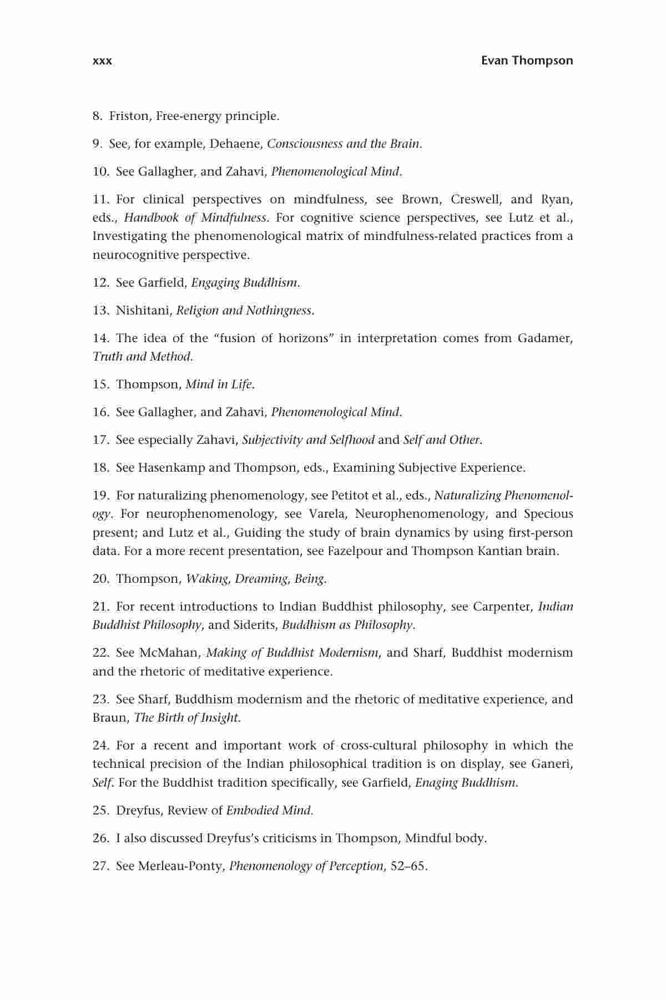 xxx

Evan Thompson

8. Friston, Free-energy principle.

9. See, for example, Dehaene, Consciousness and the Brain.

10. See Gallagher, and Zahavi, Phenomenological Mind.

11. For clinical perspectives on mindfulness, see Brown, Creswell, and Ryan, eds., Handbook of Mindfulness. For cognitive science perspectives, see Lutz et al., Investigating the phenomenological matrix of mindfulness-related practices from a neurocognitive perspective.

12. See Garfield, Engaging Buddhism.

13. Nishitani, Religion and Nothingness.

14. The idea of the "fusion of horizons" in interpretation comes from Gadamer, Truth and Method.

15. Thompson, Mind in Life.

16. See Gallagher, and Zahavi, Phenomenological Mind.

17. See especially Zahavi, Subjectivity and Selfhood and Self and Other.

18. See Hasenkamp and Thompson, eds., Examining Subjective Experience.

19. For naturalizing phenomenology, see Petitot et al., eds., Naturalizing Phenomenology. For neurophenomenology, see Varela, Neurophenomenology, and Specious present; and Lutz et al., Guiding the study of brain dynamics by using first-person data. For a more recent presentation, see Fazelpour and Thompson Kantian brain.

20. Thompson, Waking, Dreaming, Being.

21. For recent introductions to Indian Buddhist philosophy, see Carpenter, Indian Buddhist Philosophy, and Siderits, Buddhism as Philosophy.

22. See McMahan, Making of Buddhist Modernism, and Sharf, Buddhist modernism and the rhetoric of meditative experience.

23. See Sharf, Buddhism modernism and the rhetoric of meditative experience, and Braun, The Birth of Insight.

24. For a recent and important work of cross-cultural philosophy in which the technical precision of the Indian philosophical tradition is on display, see Ganeri, Self. For the Buddhist tradition specifically, see Garfield, Enaging Buddhism.

25. Dreyfus, Review of Embodied Mind.

26. I also discussed Dreyfus's criticisms in Thompson, Mindful body.

27. See Merleau-Ponty, Phenomenology of Perception, 52–65.